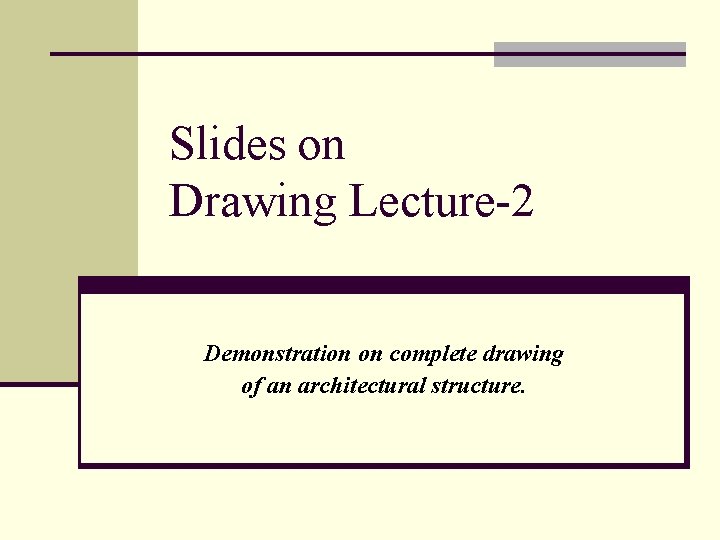 Slides on
Drawing Lecture-2

Demonstration on complete drawing of an architectural structure.